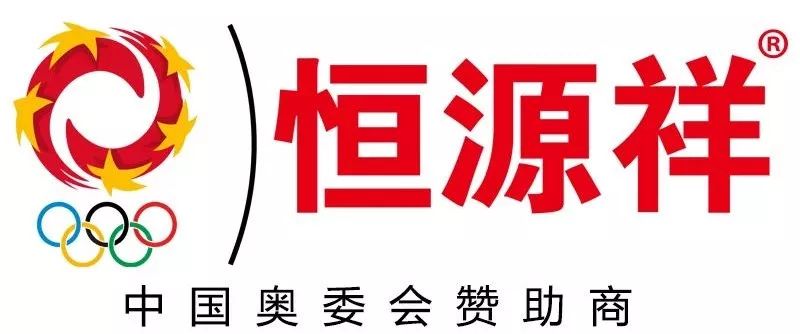 恒源祥®

中国奥委会赞助商